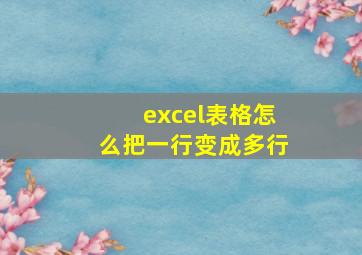 excel表格怎么把一行变成多行